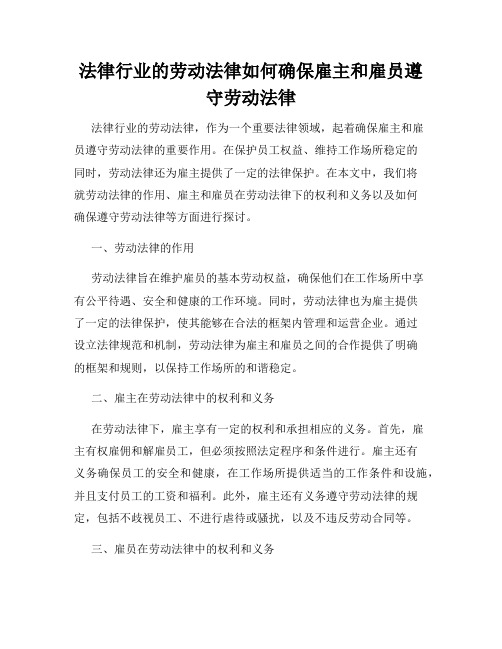 法律行业的劳动法律如何确保雇主和雇员遵守劳动法律

法律行业的劳动法律，作为一个重要法律领域，起着确保雇主和雇员遵守劳动法律的重要作用。在保护员工权益、维持工作场所稳定的同时，劳动法律还为雇主提供了一定的法律保护。在本文中，我们将就劳动法律的作用、雇主和雇员在劳动法律下的权利和义务以及如何确保遵守劳动法律等方面进行探讨。

一、劳动法律的作用

劳动法律旨在维护雇员的基本劳动权益，确保他们在工作场所中享有公平待遇、安全和健康的工作环境。同时，劳动法律也为雇主提供了一定的法律保护，使其能够在合法的框架内管理和运营企业。通过设立法律规范和机制，劳动法律为雇主和雇员之间的合作提供了明确的框架和规则，以保持工作场所的和谐稳定。

二、雇主在劳动法律中的权利和义务

在劳动法律下，雇主享有一定的权利和承担相应的义务。首先，雇主有权雇佣和解雇员工，但必须按照法定程序和条件进行。雇主还有义务确保员工的安全和健康，在工作场所提供适当的工作条件和设施，并且支付员工的工资和福利。此外，雇主还有义务遵守劳动法律的规定，包括不歧视员工、不进行虐待或骚扰，以及不违反劳动合同等。

三、雇员在劳动法律中的权利和义务